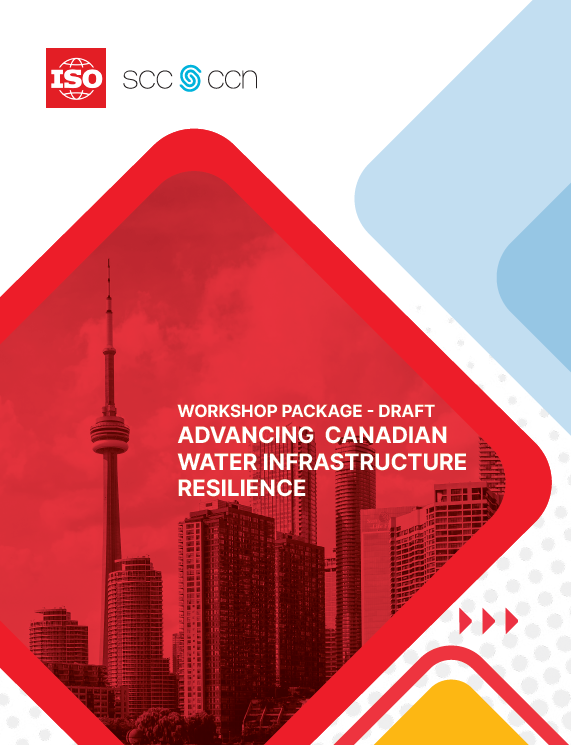 ISO

SCC CCN

WORKSHOP PACKAGE - DRAFT
ADVANCING CANADIAN WATER INFRASTRUCTURE RESILIENCE